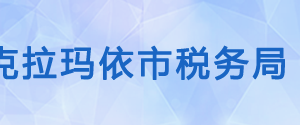 克拉玛依市税务局